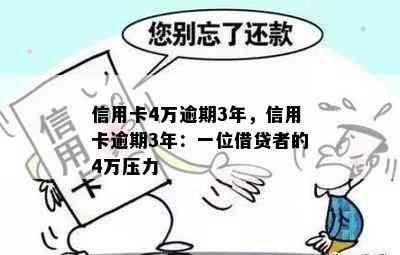 您别忘了还款

信用卡

信用卡4万逾期3年，信用卡逾期3年：一位借贷者的4万压力